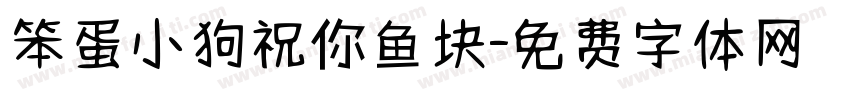 笨蛋小狗祝你鱼块-免费字体网